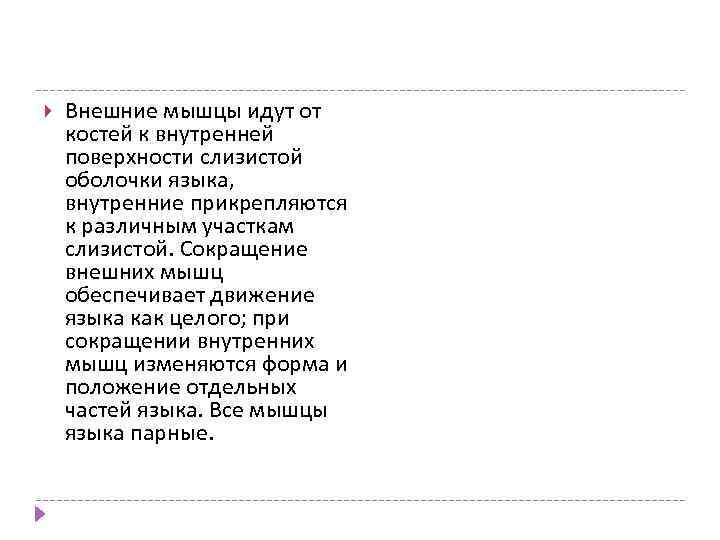 Внешние мышцы идут от костей к внутренней поверхности слизистой оболочки языка, внутренние прикрепляются к различным участкам слизистой. Сокращение внешних мышц обеспечивает движение языка как целого; при сокращении внутренних мышц изменяются форма и положение отдельных частей языка. Все мышцы языка парные.